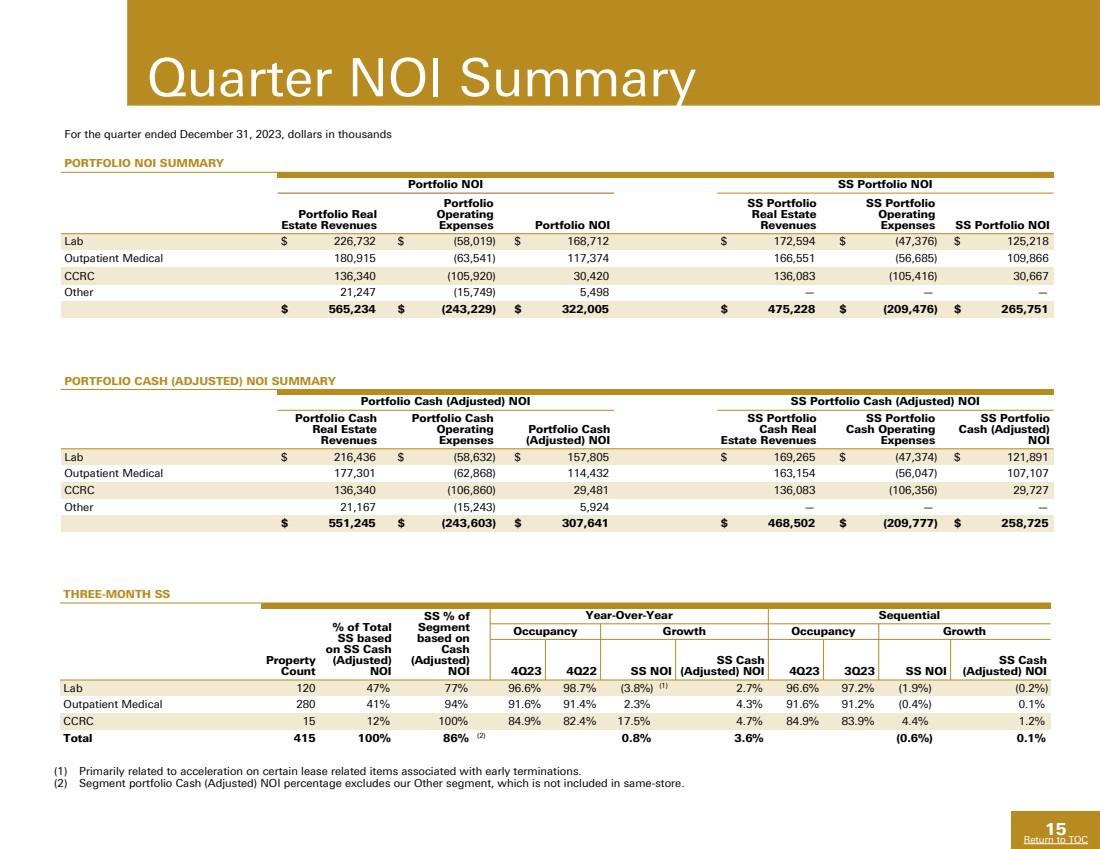 Quarter NOI Summary

For the quarter ended December 31, 2023, dollars in thousands

PORTFOLIO NOI SUMMARY

| | Portfolio NOI | | | SS Portfolio NOI | | |
|---|---|---|---|---|---|---|
| | Portfolio Real Estate Revenues | Portfolio Operating Expenses | Portfolio NOI | SS Portfolio Real Estate Revenues | SS Portfolio Operating Expenses | SS Portfolio NOI |
| Lab | $ 226,732 | $ (58,019) | $ 168,712 | $ 172,594 | $ (47,376) | $ 125,218 |
| Outpatient Medical | 180,915 | (63,541) | 117,374 | 166,551 | (56,685) | 109,866 |
| CCRC | 136,340 | (105,920) | 30,420 | 136,083 | (105,416) | 30,667 |
| Other | 21,247 | (15,749) | 5,498 | — | — | — |
| | $ 565,234 | $ (243,229) | $ 322,005 | $ 475,228 | $ (209,476) | $ 265,751 |

PORTFOLIO CASH (ADJUSTED) NOI SUMMARY

| | Portfolio Cash (Adjusted) NOI | | | SS Portfolio Cash (Adjusted) NOI | | |
|---|---|---|---|---|---|---|
| | Portfolio Cash Real Estate Revenues | Portfolio Cash Operating Expenses | Portfolio Cash (Adjusted) NOI | SS Portfolio Cash Real Estate Revenues | SS Portfolio Cash Operating Expenses | SS Portfolio Cash (Adjusted) NOI |
| Lab | $ 216,436 | $ (58,632) | $ 157,805 | $ 169,265 | $ (47,374) | $ 121,891 |
| Outpatient Medical | 177,301 | (62,868) | 114,432 | 163,154 | (56,047) | 107,107 |
| CCRC | 136,340 | (106,860) | 29,481 | 136,083 | (106,356) | 29,727 |
| Other | 21,167 | (15,243) | 5,924 | — | — | — |
| | $ 551,245 | $ (243,603) | $ 307,641 | $ 468,502 | $ (209,777) | $ 258,725 |

THREE-MONTH SS

| | | | | Year-Over-Year | | | | Sequential | | | |
|---|---|---|---|---|---|---|---|---|---|---|---|
| | | | | Occupancy | | Growth | | Occupancy | | Growth | |
| | Property Count | % of Total SS based on SS Cash (Adjusted) NOI | SS % of Segment based on Cash (Adjusted) NOI | 4Q23 | 4Q22 | SS NOI | SS Cash (Adjusted) NOI | 4Q23 | 3Q23 | SS NOI | SS Cash (Adjusted) NOI |
| Lab | 120 | 47% | 77% | 96.6% | 98.7% | (3.8%) (1) | 2.7% | 96.6% | 97.2% | (1.9%) | (0.2%) |
| Outpatient Medical | 280 | 41% | 94% | 91.6% | 91.4% | 2.3% | 4.3% | 91.6% | 91.2% | (0.4%) | 0.1% |
| CCRC | 15 | 12% | 100% | 84.9% | 82.4% | 17.5% | 4.7% | 84.9% | 83.9% | 4.4% | 1.2% |
| Total | 415 | 100% | 86% (2) | | | 0.8% | 3.6% | | | (0.6%) | 0.1% |

(1) Primarily related to acceleration on certain lease related items associated with early terminations.
(2) Segment portfolio Cash (Adjusted) NOI percentage excludes our Other segment, which is not included in same-store.

15
Return to TOC